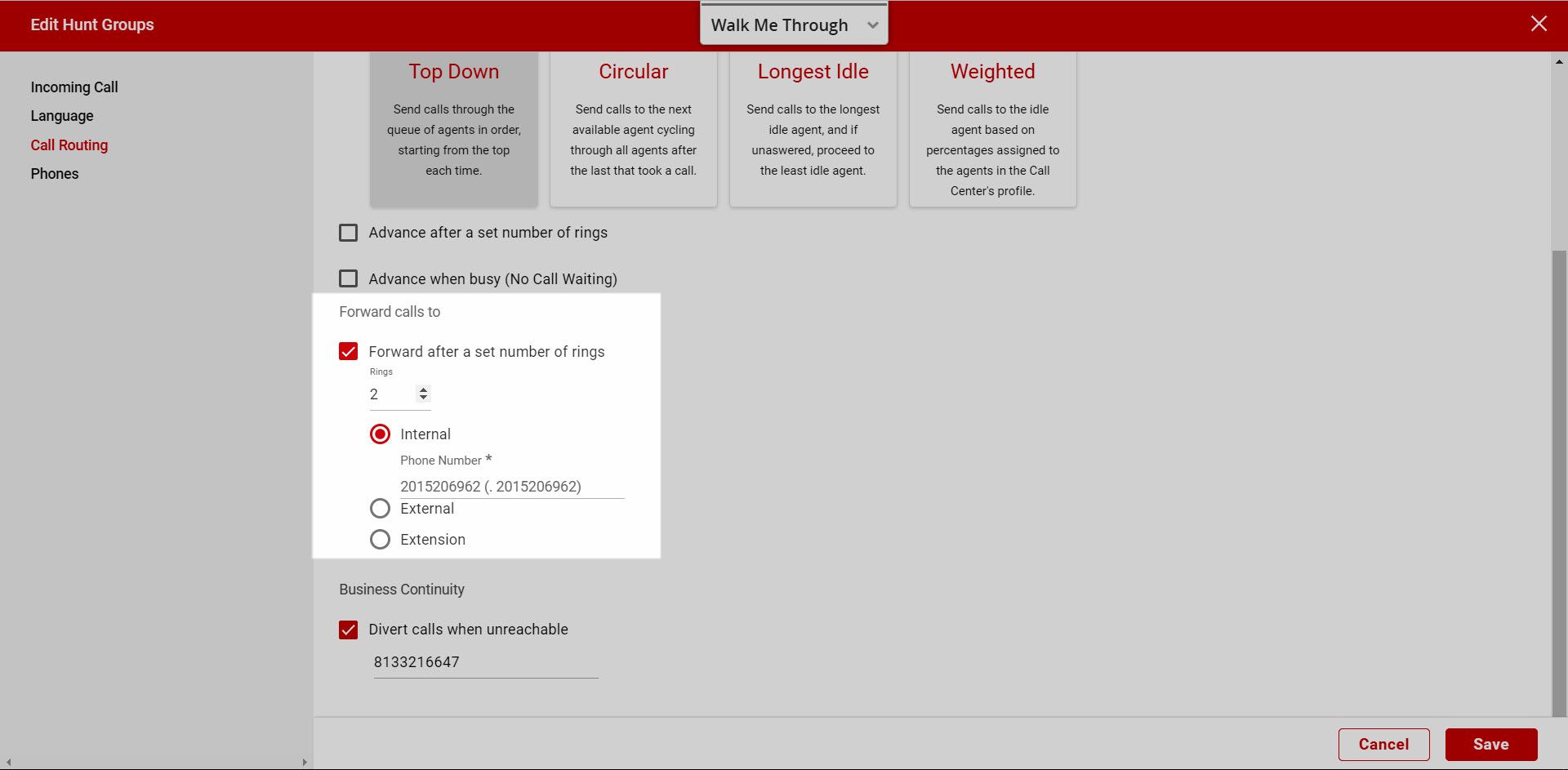 Edit Hunt Groups

Walk Me Through

Incoming Call
Language
Call Routing
Phones

Top Down
Send calls through the queue of agents in order, starting from the top each time.

Circular
Send calls to the next available agent cycling through all agents after the last that took a call.

Longest Idle
Send calls to the longest idle agent, and if unaswered, proceed to the least idle agent.

Weighted
Send calls to the idle agent based on percentages assigned to the agents in the Call Center's profile.

Advance after a set number of rings

Advance when busy (No Call Waiting)

Forward calls to

Forward after a set number of rings

Rings
2

Internal
Phone Number *
2015206962 (. 2015206962)
External
Extension

Business Continuity

Divert calls when unreachable

8133216647

Cancel
Save